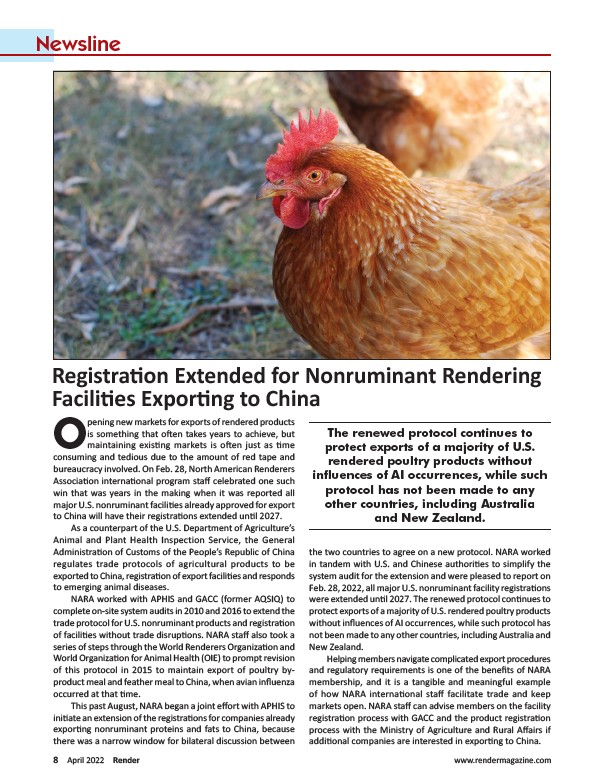 Newsline

Registration Extended for Nonruminant Rendering Facilities Exporting to China

Opening new markets for exports of rendered products is something that often takes years to achieve, but maintaining existing markets is often just as time consuming and tedious due to the amount of red tape and bureaucracy involved. On Feb. 28, North American Renderers Association international program staff celebrated one such win that was years in the making when it was reported all major U.S. nonruminant facilities already approved for export to China will have their registrations extended until 2027.

As a counterpart of the U.S. Department of Agriculture's Animal and Plant Health Inspection Service, the General Administration of Customs of the People's Republic of China regulates trade protocols of agricultural products to be exported to China, registration of export facilities and responds to emerging animal diseases.

NARA worked with APHIS and GACC (former AQSIQ) to complete on-site system audits in 2010 and 2016 to extend the trade protocol for U.S. nonruminant products and registration of facilities without trade disruptions. NARA staff also took a series of steps through the World Renderers Organization and World Organization for Animal Health (OIE) to prompt revision of this protocol in 2015 to maintain export of poultry by-product meal and feather meal to China, when avian influenza occurred at that time.

This past August, NARA began a joint effort with APHIS to initiate an extension of the registrations for companies already exporting nonruminant proteins and fats to China, because there was a narrow window for bilateral discussion between

The renewed protocol continues to protect exports of a majority of U.S. rendered poultry products without influences of AI occurrences, while such protocol has not been made to any other countries, including Australia and New Zealand.

the two countries to agree on a new protocol. NARA worked in tandem with U.S. and Chinese authorities to simplify the system audit for the extension and were pleased to report on Feb. 28, 2022, all major U.S. nonruminant facility registrations were extended until 2027. The renewed protocol continues to protect exports of a majority of U.S. rendered poultry products without influences of AI occurrences, while such protocol has not been made to any other countries, including Australia and New Zealand.

Helping members navigate complicated export procedures and regulatory requirements is one of the benefits of NARA membership, and it is a tangible and meaningful example of how NARA international staff facilitate trade and keep markets open. NARA staff can advise members on the facility registration process with GACC and the product registration process with the Ministry of Agriculture and Rural Affairs if additional companies are interested in exporting to China.

8 April 2022 Render

www.rendermagazine.com